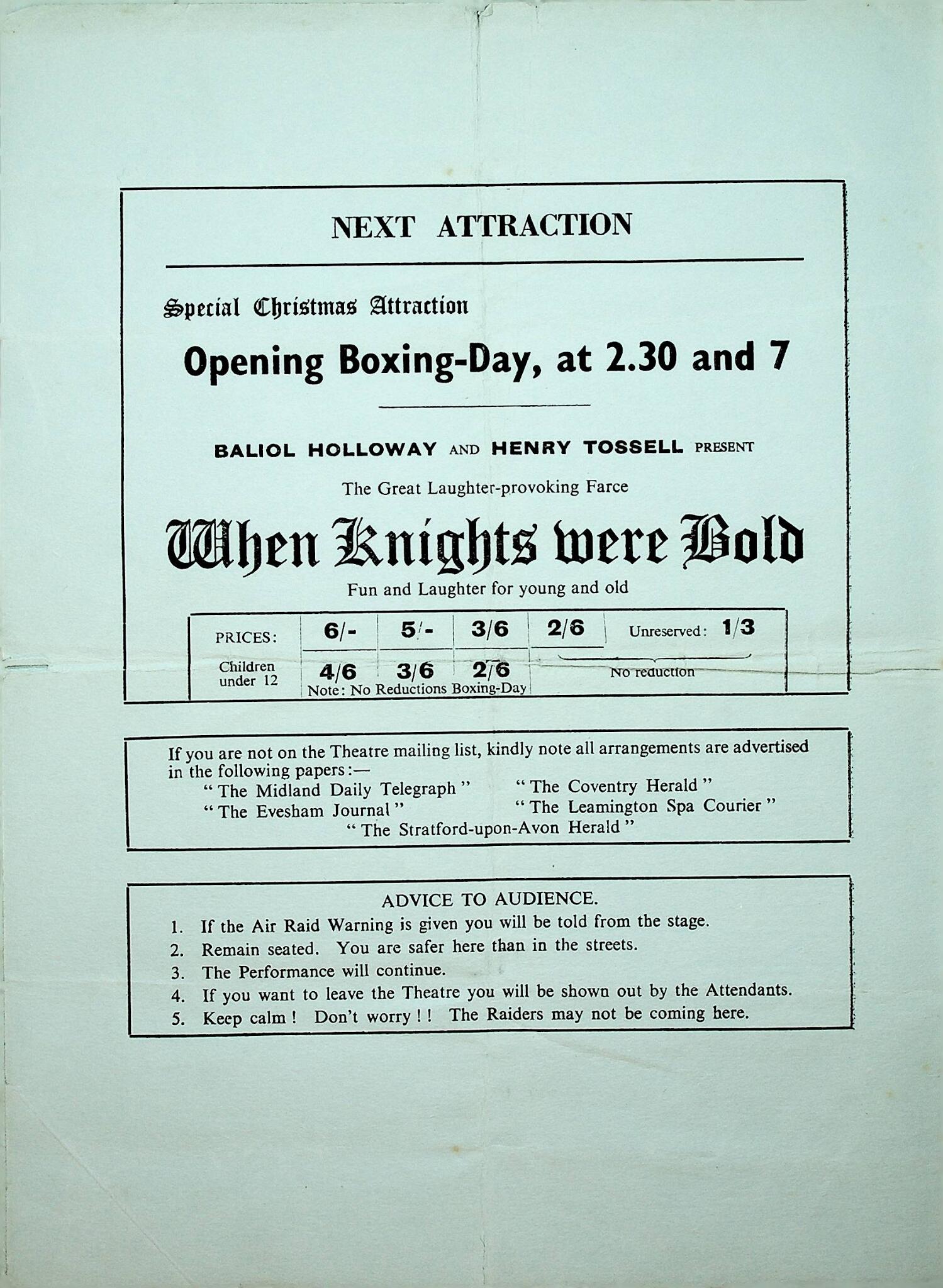 NEXT ATTRACTION

Special Christmas Attraction

Opening Boxing-Day, at 2.30 and 7

BALIOL HOLLOWAY AND HENRY TOSSELL PRESENT

The Great Laughter-provoking Farce

When Knights were Bold

Fun and Laughter for young and old

| PRICES: | 6/- | 5/- | 3/6 | 2/6 | Unreserved: 1/3 |
|---|---|---|---|---|---|
| Children under 12 | 4/6 | 3/6 | 2/6 | No reduction | |

Note: No Reductions Boxing-Day

If you are not on the Theatre mailing list, kindly note all arrangements are advertised in the following papers:—
"The Midland Daily Telegraph" "The Coventry Herald"
"The Evesham Journal" "The Leamington Spa Courier"
"The Stratford-upon-Avon Herald"

ADVICE TO AUDIENCE.
1. If the Air Raid Warning is given you will be told from the stage.
2. Remain seated. You are safer here than in the streets.
3. The Performance will continue.
4. If you want to leave the Theatre you will be shown out by the Attendants.
5. Keep calm! Don't worry!! The Raiders may not be coming here.